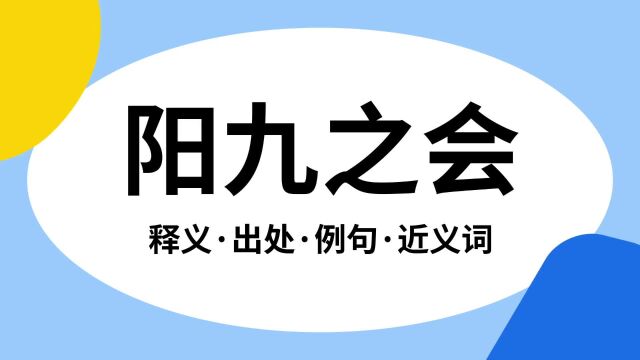 阳九之会

释义·出处·例句·近义词